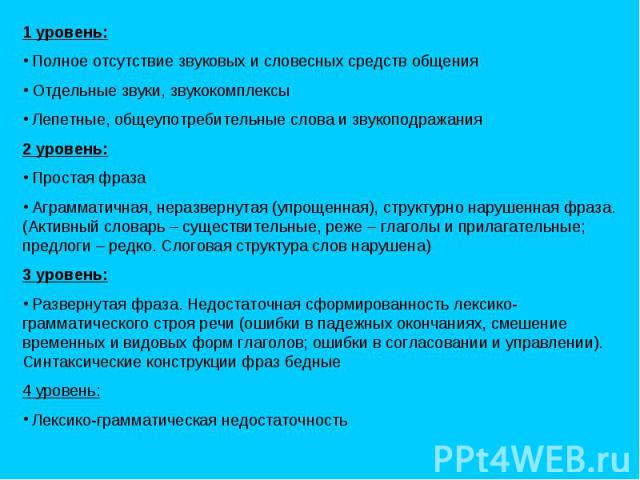 1 уровень:

• Полное отсутствие звуковых и словесных средств общения

• Отдельные звуки, звукокомплексы

• Лепетные, общеупотребительные слова и звукоподражания

2 уровень:

• Простая фраза

• Аграмматичная, неразвернутая (упрощенная), структурно нарушенная фраза. (Активный словарь – существительные, реже – глаголы и прилагательные; предлоги – редко. Слоговая структура слов нарушена)

3 уровень:

• Развернутая фраза. Недостаточная сформированность лексико-грамматического строя речи (ошибки в падежных окончаниях, смешение временных и видовых форм глаголов; ошибки в согласовании и управлении). Синтаксические конструкции фраз бедные

4 уровень:

• Лексико-грамматическая недостаточность

PPt4WEB.ru